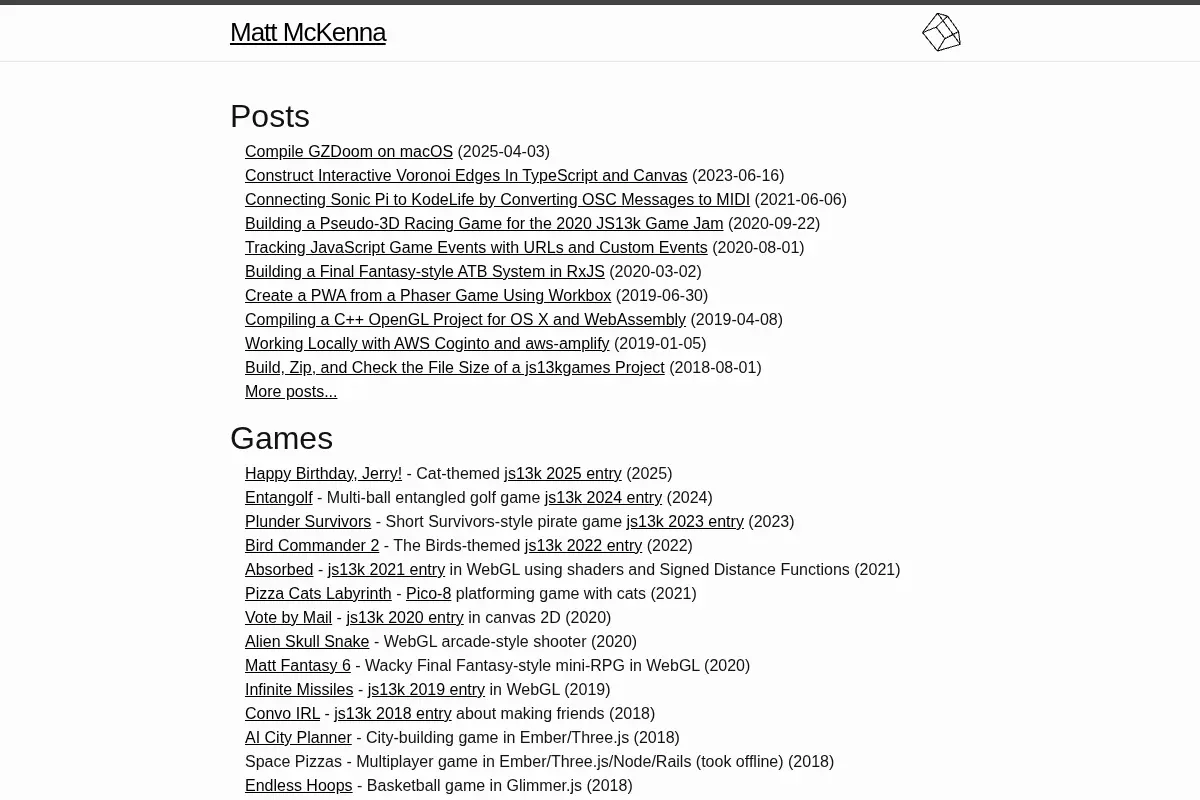 Matt McKenna

Posts

Compile GZDoom on macOS (2025-04-03)
Construct Interactive Voronoi Edges In TypeScript and Canvas (2023-06-16)
Connecting Sonic Pi to KodeLife by Converting OSC Messages to MIDI (2021-06-06)
Building a Pseudo-3D Racing Game for the 2020 JS13k Game Jam (2020-09-22)
Tracking JavaScript Game Events with URLs and Custom Events (2020-08-01)
Building a Final Fantasy-style ATB System in RxJS (2020-03-02)
Create a PWA from a Phaser Game Using Workbox (2019-06-30)
Compiling a C++ OpenGL Project for OS X and WebAssembly (2019-04-08)
Working Locally with AWS Coginto and aws-amplify (2019-01-05)
Build, Zip, and Check the File Size of a js13kgames Project (2018-08-01)
More posts...

Games

Happy Birthday, Jerry! - Cat-themed js13k 2025 entry (2025)
Entangolf - Multi-ball entangled golf game js13k 2024 entry (2024)
Plunder Survivors - Short Survivors-style pirate game js13k 2023 entry (2023)
Bird Commander 2 - The Birds-themed js13k 2022 entry (2022)
Absorbed - js13k 2021 entry in WebGL using shaders and Signed Distance Functions (2021)
Pizza Cats Labyrinth - Pico-8 platforming game with cats (2021)
Vote by Mail - js13k 2020 entry in canvas 2D (2020)
Alien Skull Snake - WebGL arcade-style shooter (2020)
Matt Fantasy 6 - Wacky Final Fantasy-style mini-RPG in WebGL (2020)
Infinite Missiles - js13k 2019 entry in WebGL (2019)
Convo IRL - js13k 2018 entry about making friends (2018)
AI City Planner - City-building game in Ember/Three.js (2018)
Space Pizzas - Multiplayer game in Ember/Three.js/Node/Rails (took offline) (2018)
Endless Hoops - Basketball game in Glimmer.js (2018)